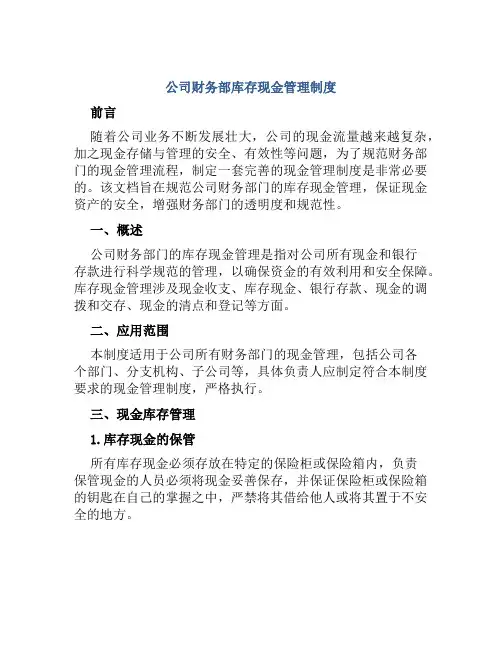 公司财务部库存现金管理制度

前言

随着公司业务不断发展壮大，公司的现金流量越来越复杂，加之现金存储与管理的安全、有效性等问题，为了规范财务部门的现金管理流程，制定一套完善的现金管理制度是非常必要的。该文档旨在规范公司财务部门的库存现金管理，保证现金资产的安全，增强财务部门的透明度和规范性。

一、概述

公司财务部门的库存现金管理是指对公司所有现金和银行存款进行科学规范的管理，以确保资金的有效利用和安全保障。库存现金管理涉及现金收支、库存现金、银行存款、现金的调拨和交存、现金的清点和登记等方面。

二、应用范围

本制度适用于公司所有财务部门的现金管理，包括公司各个部门、分支机构、子公司等，具体负责人应制定符合本制度要求的现金管理制度，严格执行。

三、现金库存管理

1. 库存现金的保管

所有库存现金必须存放在特定的保险柜或保险箱内，负责保管现金的人员必须将现金妥善保存，并保证保险柜或保险箱的钥匙在自己的掌握之中，严禁将其借给他人或将其置于不安全的地方。